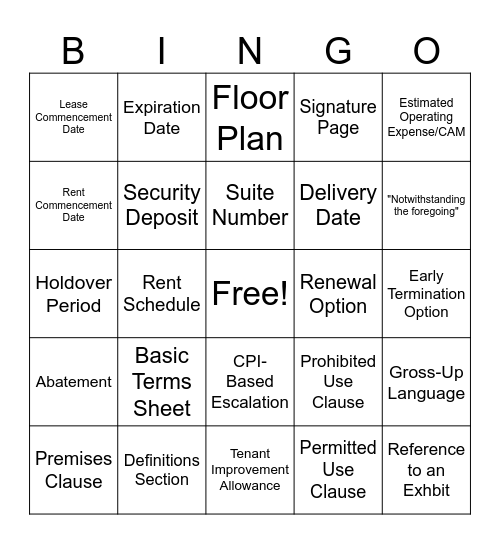 | B | I | N | G | O |
|---|---|---|---|---|
| Lease Commencement Date | Expiration Date | Floor Plan | Signature Page | Estimated Operating Expense/CAM |
| Rent Commencement Date | Security Deposit | Suite Number | Delivery Date | "Notwithstanding the foregoing" |
| Holdover Period | Rent Schedule | Free! | Renewal Option | Early Termination Option |
| Abatement | Basic Terms Sheet | CPI-Based Escalation | Prohibited Use Clause | Gross-Up Language |
| Premises Clause | Definitions Section | Tenant Improvement Allowance | Permitted Use Clause | Reference to an Exhbit |